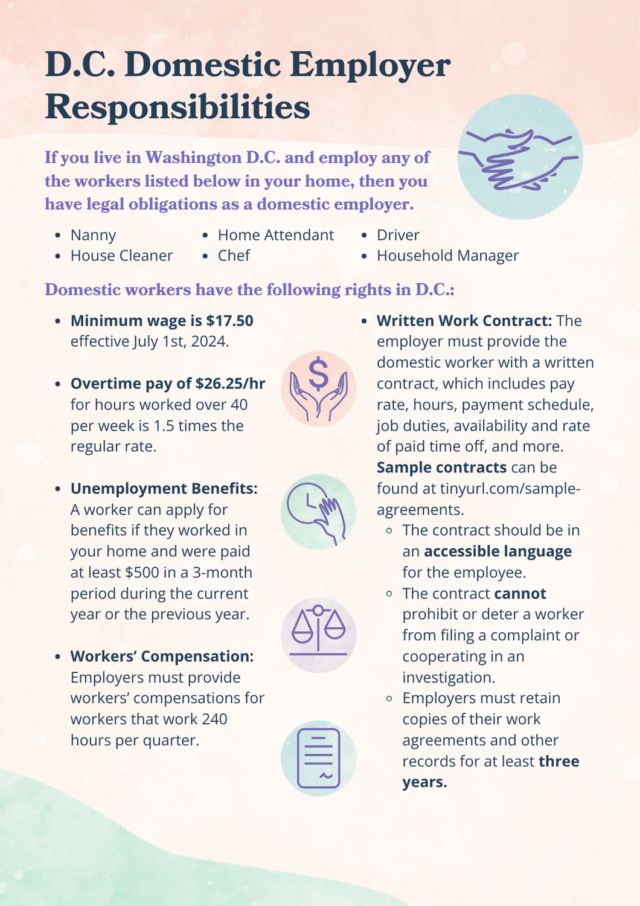 D.C. Domestic Employer Responsibilities

If you live in Washington D.C. and employ any of the workers listed below in your home, then you have legal obligations as a domestic employer.

• Nanny
• House Cleaner
• Home Attendant
• Chef
• Driver
• Household Manager

Domestic workers have the following rights in D.C.:

• Minimum wage is $17.50 effective July 1st, 2024.

• Overtime pay of $26.25/hr for hours worked over 40 per week is 1.5 times the regular rate.

• Unemployment Benefits: A worker can apply for benefits if they worked in your home and were paid at least $500 in a 3-month period during the current year or the previous year.

• Workers' Compensation: Employers must provide workers' compensations for workers that work 240 hours per quarter.

• Written Work Contract: The employer must provide the domestic worker with a written contract, which includes pay rate, hours, payment schedule, job duties, availability and rate of paid time off, and more. Sample contracts can be found at tinyurl.com/sample-agreements.
◦ The contract should be in an accessible language for the employee.
◦ The contract cannot prohibit or deter a worker from filing a complaint or cooperating in an investigation.
◦ Employers must retain copies of their work agreements and other records for at least three years.